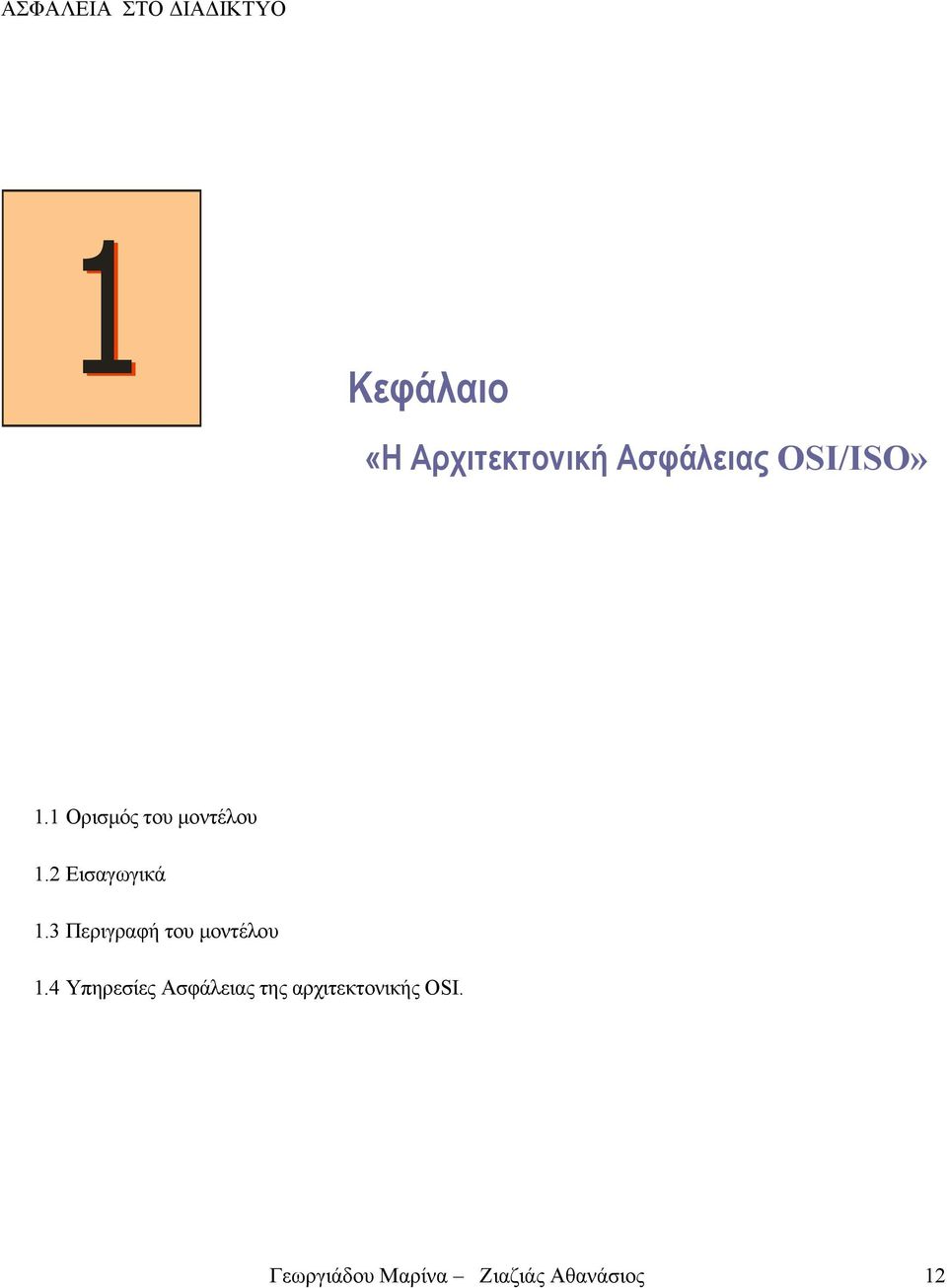 ΑΣΦΑΛΕΙΑ ΣΤΟ ΔΙΑΔΙΚΤΥΟ

1

Κεφάλαιο

«Η Αρχιτεκτονική Ασφάλειας OSI/ISO»

1.1 Ορισμός του μοντέλου

1.2 Εισαγωγικά

1.3 Περιγραφή του μοντέλου

1.4 Υπηρεσίες Ασφάλειας της αρχιτεκτονικής OSI.

Γεωργιάδου Μαρίνα – Ζιαζιάς Αθανάσιος 12